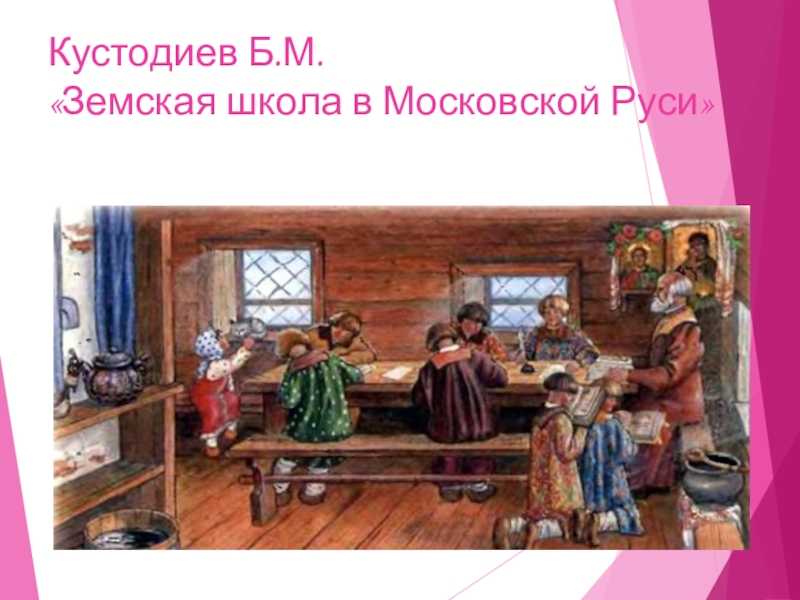 Кустодиев Б.М.
«Земская школа в Московской Руси»